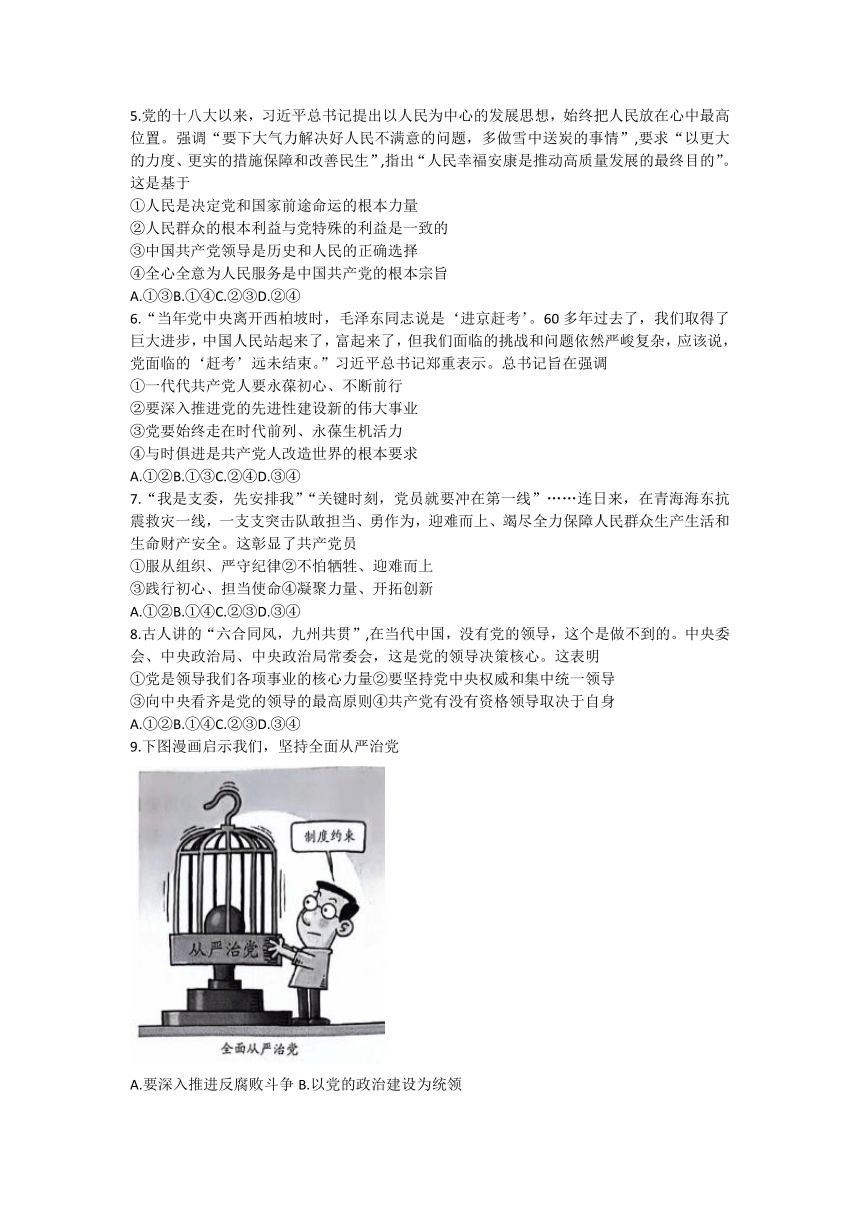 5.党的十八大以来，习近平总书记提出以人民为中心的发展思想，始终把人民放在心中最高位置。强调“要下大气力解决好人民不满意的问题，多做雪中送炭的事情”,要求“以更大的力度、更实的措施保障和改善民生”,指出“人民幸福安康是推动高质量发展的最终目的”。这是基于
①人民是决定党和国家前途命运的根本力量
②人民群众的根本利益与党特殊的利益是一致的
③中国共产党领导是历史和人民的正确选择
④全心全意为人民服务是中国共产党的根本宗旨
A.①③B.①④C.②③D.②④
6.“当年党中央离开西柏坡时，毛泽东同志说是‘进京赶考’。60多年过去了，我们取得了巨大进步，中国人民站起来了，富起来了，但我们面临的挑战和问题依然严峻复杂，应该说，党面临的‘赶考’远未结束。”习近平总书记郑重表示。总书记旨在强调
①一代代共产党人要永葆初心、不断前行
②要深入推进党的先进性建设新的伟大事业
③党要始终走在时代前列、永葆生机活力
④与时俱进是共产党人改造世界的根本要求
A.①②B.①③C.②④D.③④
7.“我是支委，先安排我”“关键时刻，党员就要冲在第一线”……连日来，在青海海东抗震救灾一线，一支支突击队敢担当、勇作为，迎难而上、竭尽全力保障人民群众生产生活和生命财产安全。这彰显了共产党员
①服从组织、严守纪律②不怕牺牲、迎难而上
③践行初心、担当使命④凝聚力量、开拓创新
A.①②B.①④C.②③D.③④
8.古人讲的“六合同风，九州共贯”,在当代中国，没有党的领导，这个是做不到的。中央委会、中央政治局、中央政治局常委会，这是党的领导决策核心。这表明
①党是领导我们各项事业的核心力量②要坚持党中央权威和集中统一领导
③向中央看齐是党的领导的最高原则④共产党有没有资格领导取决于自身
A.①②B.①④C.②③D.③④
9.下图漫画启示我们，坚持全面从严治党

制度约束
从严治党
全面从严治党

A.要深入推进反腐败斗争 B.以党的政治建设为统领